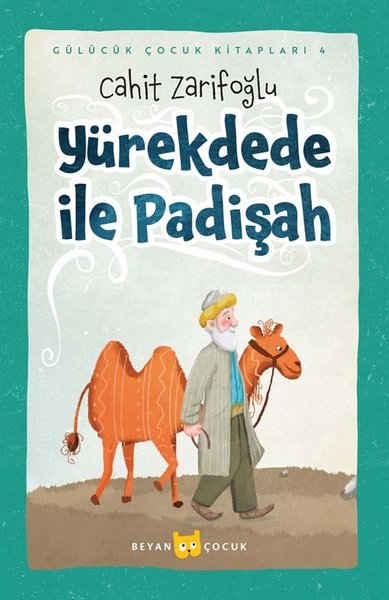 GÜLÜCÜK ÇOCUK KİTAPLARI 4

Cahit Zarifoğlu

Yürekdede ile Padişah

BEYAN ÇOCUK